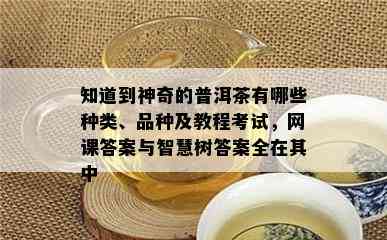 知道到神奇的普洱茶有哪些种类、品种及教程考试，网课答案与智慧树答案全在其中